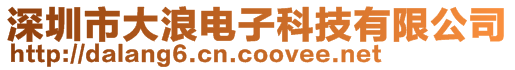 深圳市大浪电子科技有限公司
http://dalang6.cn.coovee.net